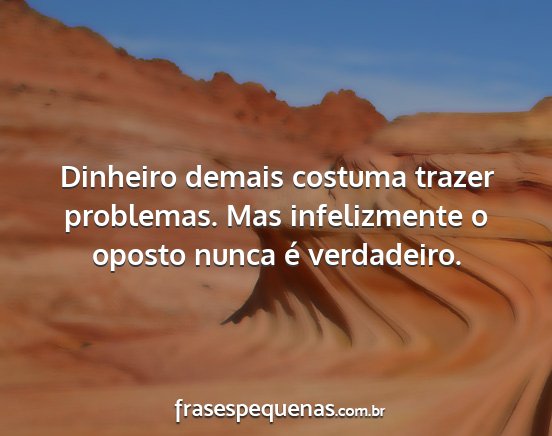 Dinheiro demais costuma trazer problemas. Mas infelizmente o oposto nunca é verdadeiro.

frasespequenas.com.br